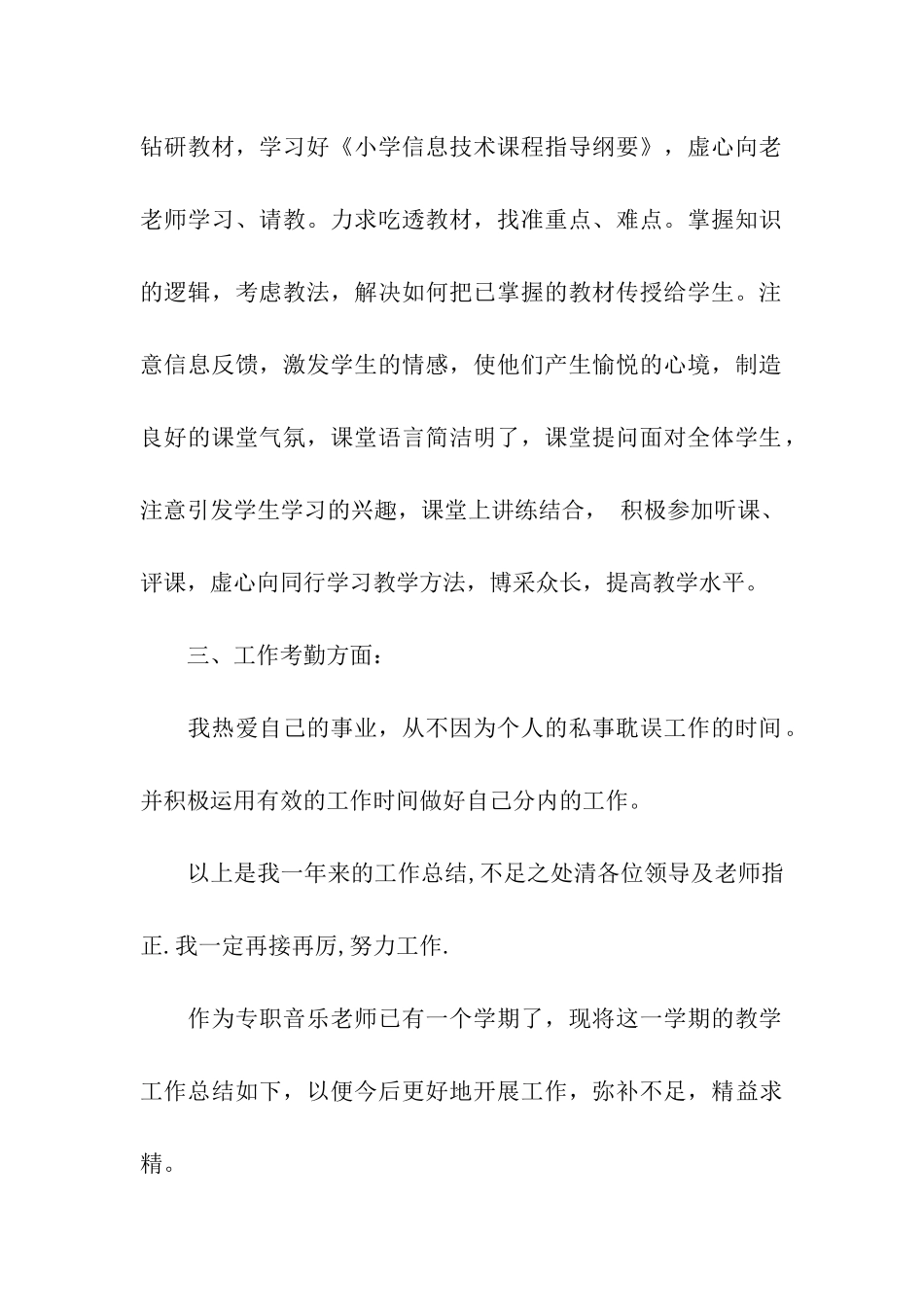 钻研教材，学习好《小学信息技术课程指导纲要》，虚心向老老师学习、请教。力求吃透教材，找准重点、难点。掌握知识的逻辑，考虑教法，解决如何把已掌握的教材传授给学生。注意信息反馈，激发学生的情感，使他们产生愉悦的心境，制造良好的课堂气氛，课堂语言简洁明了，课堂提问面对全体学生，注意引发学生学习的兴趣，课堂上讲练结合， 积极参加听课、评课，虚心向同行学习教学方法，博采众长，提高教学水平。

三、工作考勤方面：

我热爱自己的事业，从不因为个人的私事耽误工作的时间。并积极运用有效的工作时间做好自己分内的工作。

以上是我一年来的工作总结,不足之处清各位领导及老师指正.我一定再接再厉,努力工作.

作为专职音乐老师已有一个学期了，现将这一学期的教学工作总结如下，以便今后更好地开展工作，弥补不足，精益求精。